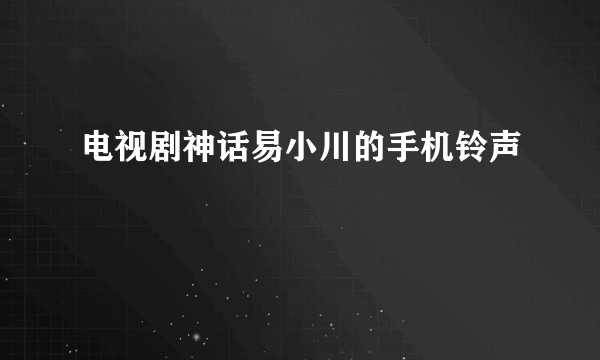 电视剧神话易小川的手机铃声